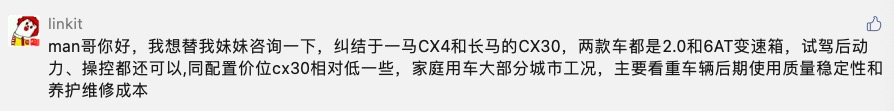 linkit

man哥你好，我想替我妹妹咨询一下，纠结于一马CX4和长马的CX30，两款车都是2.0和6AT变速箱，试驾后动力、操控都还可以,同配置价位cx30相对低一些，家庭用车大部分城市工况，主要看重车辆后期使用质量稳定性和养护维修成本